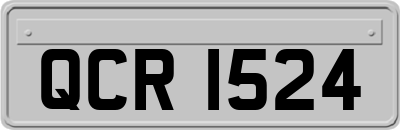 QCR 1524